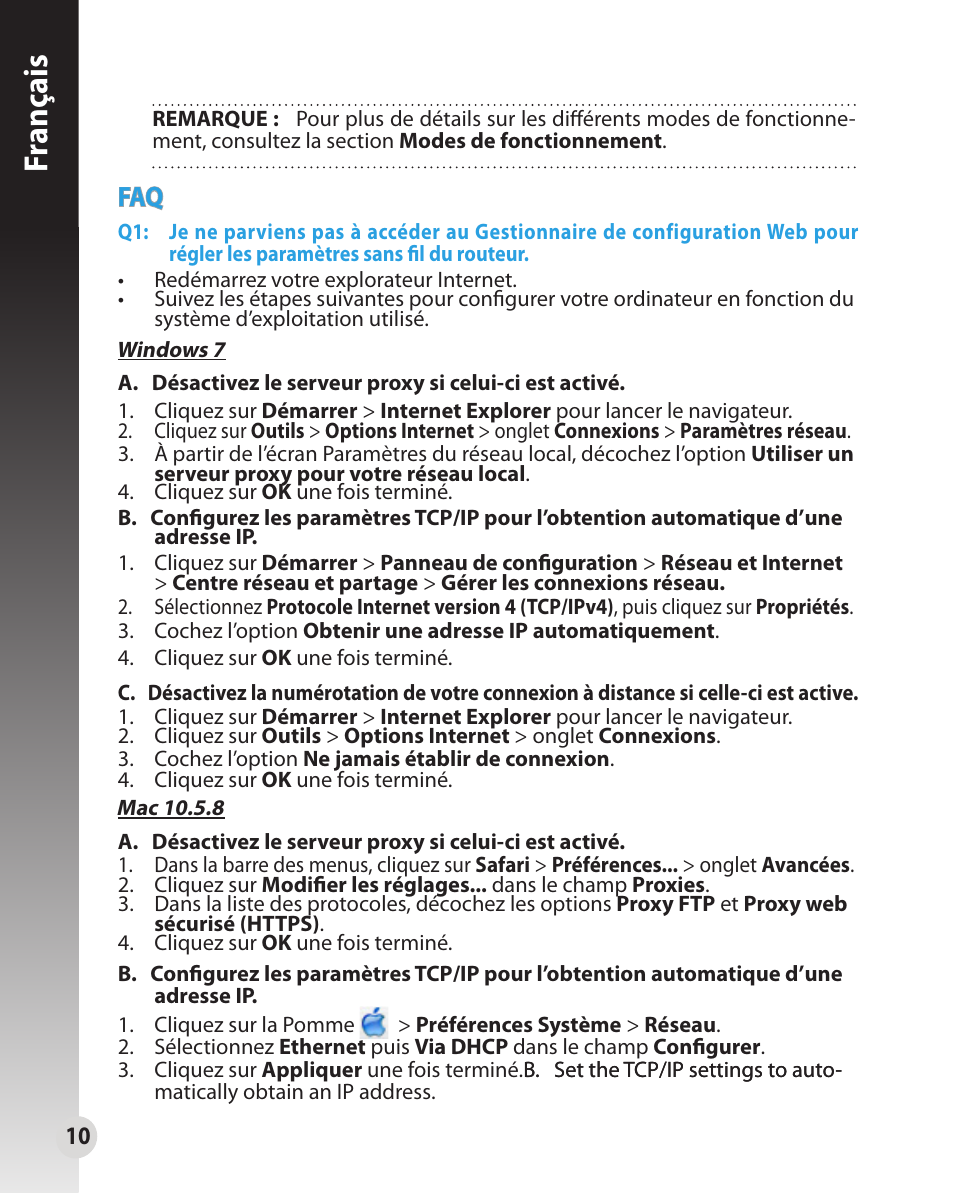 Français

REMARQUE : Pour plus de détails sur les différents modes de fonctionnement, consultez la section Modes de fonctionnement.

FAQ

Q1: Je ne parviens pas à accéder au Gestionnaire de configuration Web pour régler les paramètres sans fil du routeur.

• Redémarrez votre explorateur Internet.
• Suivez les étapes suivantes pour configurer votre ordinateur en fonction du système d'exploitation utilisé.

Windows 7

A. Désactivez le serveur proxy si celui-ci est activé.

1. Cliquez sur Démarrer > Internet Explorer pour lancer le navigateur.
2. Cliquez sur Outils > Options Internet > onglet Connexions > Paramètres réseau.
3. À partir de l'écran Paramètres du réseau local, décochez l'option Utiliser un serveur proxy pour votre réseau local.
4. Cliquez sur OK une fois terminé.

B. Configurez les paramètres TCP/IP pour l'obtention automatique d'une adresse IP.

1. Cliquez sur Démarrer > Panneau de configuration > Réseau et Internet > Centre réseau et partage > Gérer les connexions réseau.
2. Sélectionnez Protocole Internet version 4 (TCP/IPv4), puis cliquez sur Propriétés.
3. Cochez l'option Obtenir une adresse IP automatiquement.
4. Cliquez sur OK une fois terminé.

C. Désactivez la numérotation de votre connexion à distance si celle-ci est active.

1. Cliquez sur Démarrer > Internet Explorer pour lancer le navigateur.
2. Cliquez sur Outils > Options Internet > onglet Connexions.
3. Cochez l'option Ne jamais établir de connexion.
4. Cliquez sur OK une fois terminé.

Mac 10.5.8

A. Désactivez le serveur proxy si celui-ci est activé.

1. Dans la barre des menus, cliquez sur Safari > Préférences... > onglet Avancées.
2. Cliquez sur Modifier les réglages... dans le champ Proxies.
3. Dans la liste des protocoles, décochez les options Proxy FTP et Proxy web sécurisé (HTTPS).
4. Cliquez sur OK une fois terminé.

B. Configurez les paramètres TCP/IP pour l'obtention automatique d'une adresse IP.

1. Cliquez sur la Pomme > Préférences Système > Réseau.
2. Sélectionnez Ethernet puis Via DHCP dans le champ Configurer.
3. Cliquez sur Appliquer une fois terminé.B. Set the TCP/IP settings to automatically obtain an IP address.

10